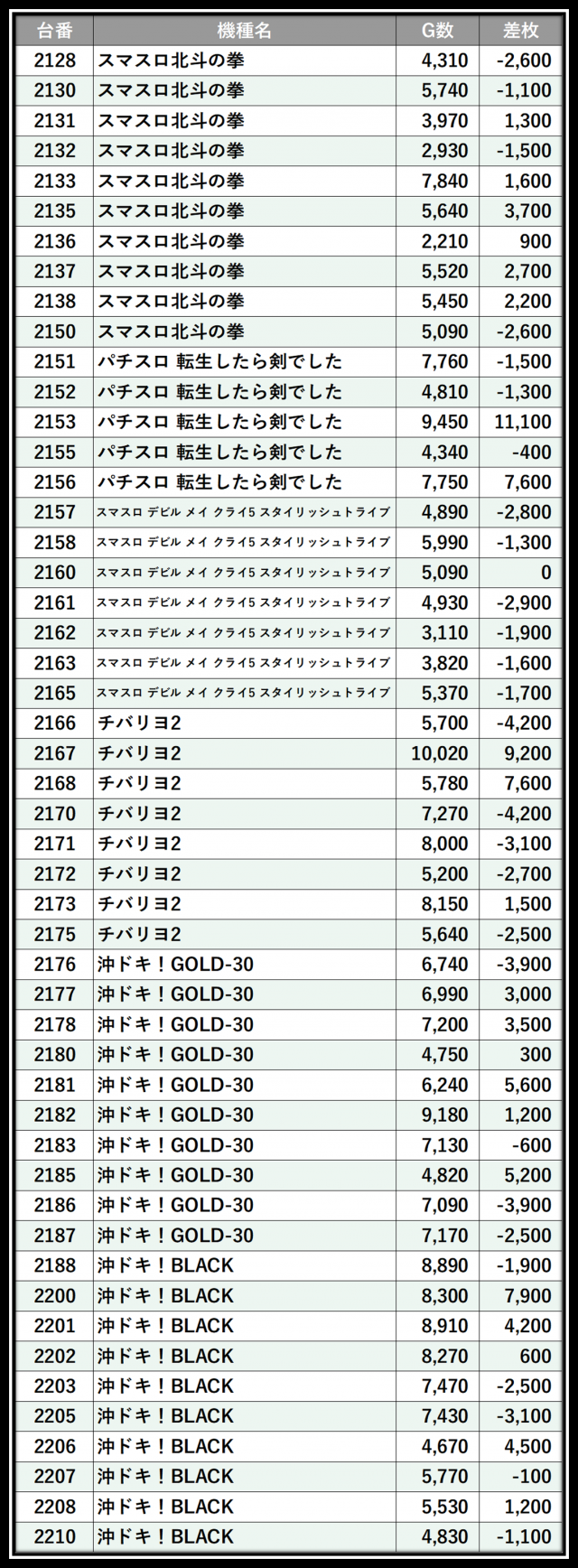 | 台番 | 機種名 | G数 | 差枚 |
|---|---|---|---|
| 2128 | スマスロ北斗の拳 | 4,310 | -2,600 |
| 2130 | スマスロ北斗の拳 | 5,740 | -1,100 |
| 2131 | スマスロ北斗の拳 | 3,970 | 1,300 |
| 2132 | スマスロ北斗の拳 | 2,930 | -1,500 |
| 2133 | スマスロ北斗の拳 | 7,840 | 1,600 |
| 2135 | スマスロ北斗の拳 | 5,640 | 3,700 |
| 2136 | スマスロ北斗の拳 | 2,210 | 900 |
| 2137 | スマスロ北斗の拳 | 5,520 | 2,700 |
| 2138 | スマスロ北斗の拳 | 5,450 | 2,200 |
| 2150 | スマスロ北斗の拳 | 5,090 | -2,600 |
| 2151 | パチスロ 転生したら剣でした | 7,760 | -1,500 |
| 2152 | パチスロ 転生したら剣でした | 4,810 | -1,300 |
| 2153 | パチスロ 転生したら剣でした | 9,450 | 11,100 |
| 2155 | パチスロ 転生したら剣でした | 4,340 | -400 |
| 2156 | パチスロ 転生したら剣でした | 7,750 | 7,600 |
| 2157 | スマスロ デビル メイ クライ5 スタイリッシュトライブ | 4,890 | -2,800 |
| 2158 | スマスロ デビル メイ クライ5 スタイリッシュトライブ | 5,990 | -1,300 |
| 2160 | スマスロ デビル メイ クライ5 スタイリッシュトライブ | 5,090 | 0 |
| 2161 | スマスロ デビル メイ クライ5 スタイリッシュトライブ | 4,930 | -2,900 |
| 2162 | スマスロ デビル メイ クライ5 スタイリッシュトライブ | 3,110 | -1,900 |
| 2163 | スマスロ デビル メイ クライ5 スタイリッシュトライブ | 3,820 | -1,600 |
| 2165 | スマスロ デビル メイ クライ5 スタイリッシュトライブ | 5,370 | -1,700 |
| 2166 | チバリヨ2 | 5,700 | -4,200 |
| 2167 | チバリヨ2 | 10,020 | 9,200 |
| 2168 | チバリヨ2 | 5,780 | 7,600 |
| 2170 | チバリヨ2 | 7,270 | -4,200 |
| 2171 | チバリヨ2 | 8,000 | -3,100 |
| 2172 | チバリヨ2 | 5,200 | -2,700 |
| 2173 | チバリヨ2 | 8,150 | 1,500 |
| 2175 | チバリヨ2 | 5,640 | -2,500 |
| 2176 | 沖ドキ！GOLD-30 | 6,740 | -3,900 |
| 2177 | 沖ドキ！GOLD-30 | 6,990 | 3,000 |
| 2178 | 沖ドキ！GOLD-30 | 7,200 | 3,500 |
| 2180 | 沖ドキ！GOLD-30 | 4,750 | 300 |
| 2181 | 沖ドキ！GOLD-30 | 6,240 | 5,600 |
| 2182 | 沖ドキ！GOLD-30 | 9,180 | 1,200 |
| 2183 | 沖ドキ！GOLD-30 | 7,130 | -600 |
| 2185 | 沖ドキ！GOLD-30 | 4,820 | 5,200 |
| 2186 | 沖ドキ！GOLD-30 | 7,090 | -3,900 |
| 2187 | 沖ドキ！GOLD-30 | 7,170 | -2,500 |
| 2188 | 沖ドキ！BLACK | 8,890 | -1,900 |
| 2200 | 沖ドキ！BLACK | 8,300 | 7,900 |
| 2201 | 沖ドキ！BLACK | 8,910 | 4,200 |
| 2202 | 沖ドキ！BLACK | 8,270 | 600 |
| 2203 | 沖ドキ！BLACK | 7,470 | -2,500 |
| 2205 | 沖ドキ！BLACK | 7,430 | -3,100 |
| 2206 | 沖ドキ！BLACK | 4,670 | 4,500 |
| 2207 | 沖ドキ！BLACK | 5,770 | -100 |
| 2208 | 沖ドキ！BLACK | 5,530 | 1,200 |
| 2210 | 沖ドキ！BLACK | 4,830 | -1,100 |